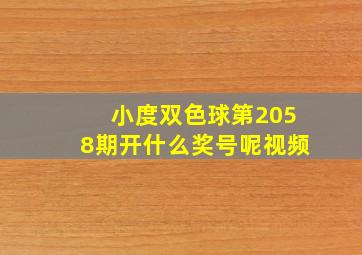 小度双色球第2058期开什么奖号呢视频